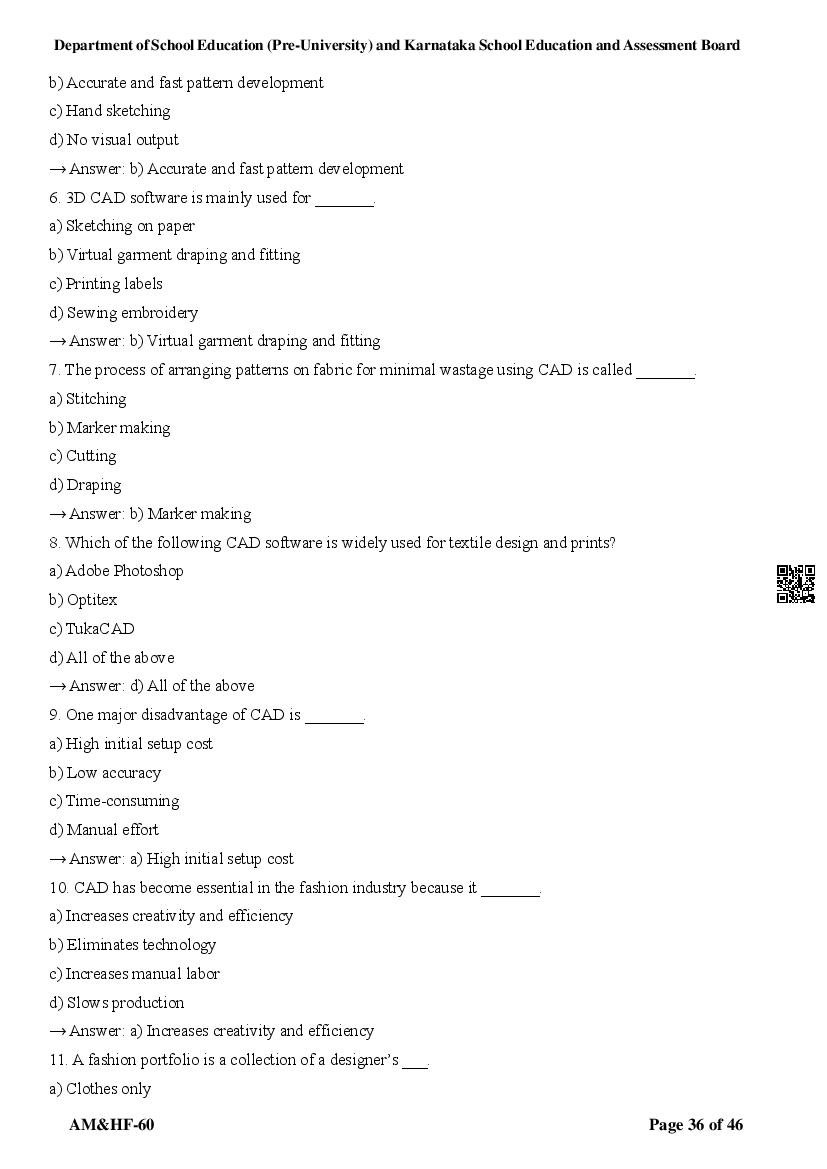 Department of School Education (Pre-University) and Karnataka School Education and Assessment Board

b) Accurate and fast pattern development

c) Hand sketching

d) No visual output

→ Answer: b) Accurate and fast pattern development

6. 3D CAD software is mainly used for _______.

a) Sketching on paper

b) Virtual garment draping and fitting

c) Printing labels

d) Sewing embroidery

→ Answer: b) Virtual garment draping and fitting

7. The process of arranging patterns on fabric for minimal wastage using CAD is called _______.

a) Stitching

b) Marker making

c) Cutting

d) Draping

→ Answer: b) Marker making

8. Which of the following CAD software is widely used for textile design and prints?

a) Adobe Photoshop

b) Optitex

c) TukaCAD

d) All of the above

→ Answer: d) All of the above

9. One major disadvantage of CAD is _______.

a) High initial setup cost

b) Low accuracy

c) Time-consuming

d) Manual effort

→ Answer: a) High initial setup cost

10. CAD has become essential in the fashion industry because it _______.

a) Increases creativity and efficiency

b) Eliminates technology

c) Increases manual labor

d) Slows production

→ Answer: a) Increases creativity and efficiency

11. A fashion portfolio is a collection of a designer's ___.

a) Clothes only

AM&HF-60

Page 36 of 46